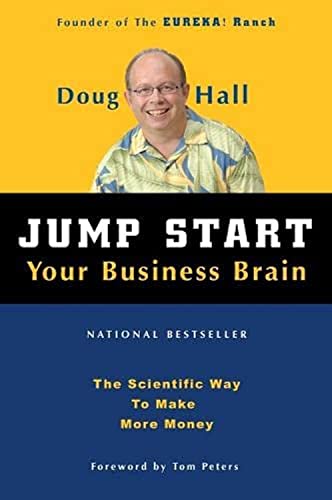 Founder of The EUREKA! Ranch

Doug Hall

JUMP START
Your Business Brain

NATIONAL BESTSELLER

The Scientific Way
To Make
More Money

Foreword by Tom Peters